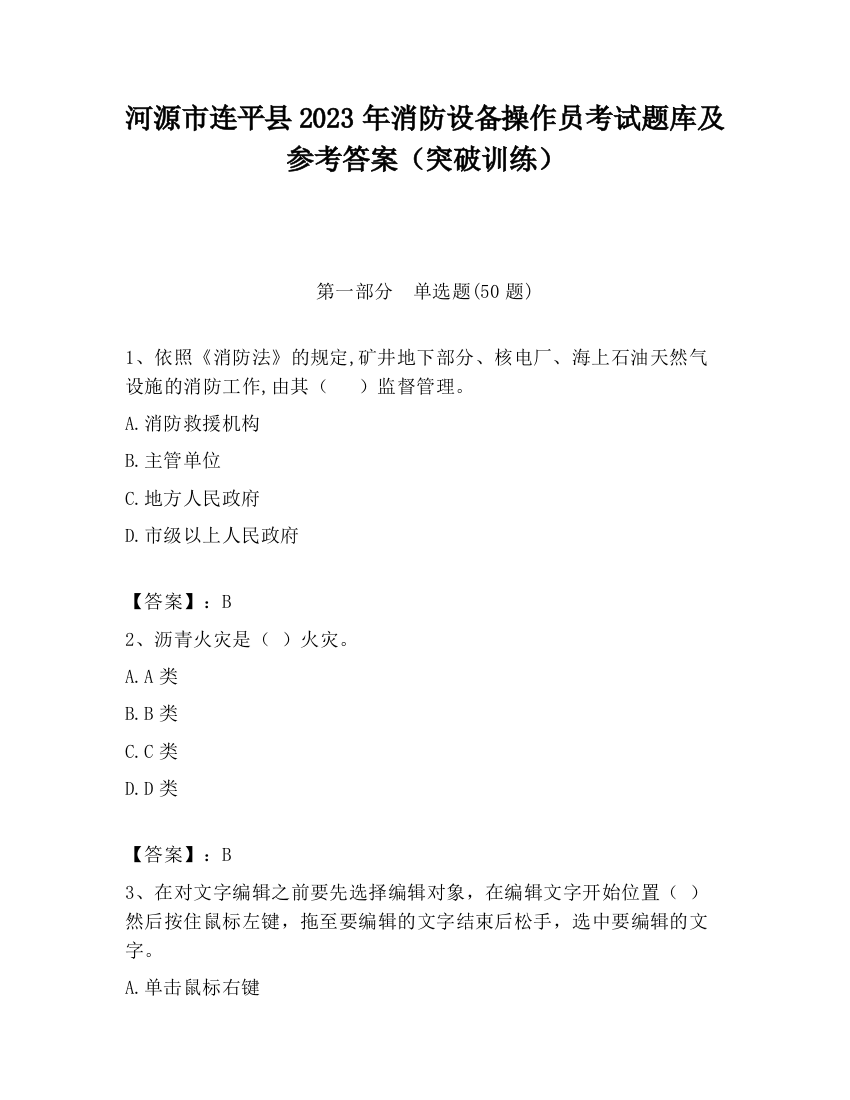 河源市连平县2023年消防设备操作员考试题库及参考答案（突破训练）

第一部分　单选题(50题)

1、依照《消防法》的规定,矿井地下部分、核电厂、海上石油天然气设施的消防工作,由其（　　）监督管理。

A.消防救援机构

B.主管单位

C.地方人民政府

D.市级以上人民政府

【答案】：B

2、沥青火灾是（ ）火灾。

A.A类

B.B类

C.C类

D.D类

【答案】：B

3、在对文字编辑之前要先选择编辑对象，在编辑文字开始位置（ ）然后按住鼠标左键，拖至要编辑的文字结束后松手，选中要编辑的文字。

A.单击鼠标右键